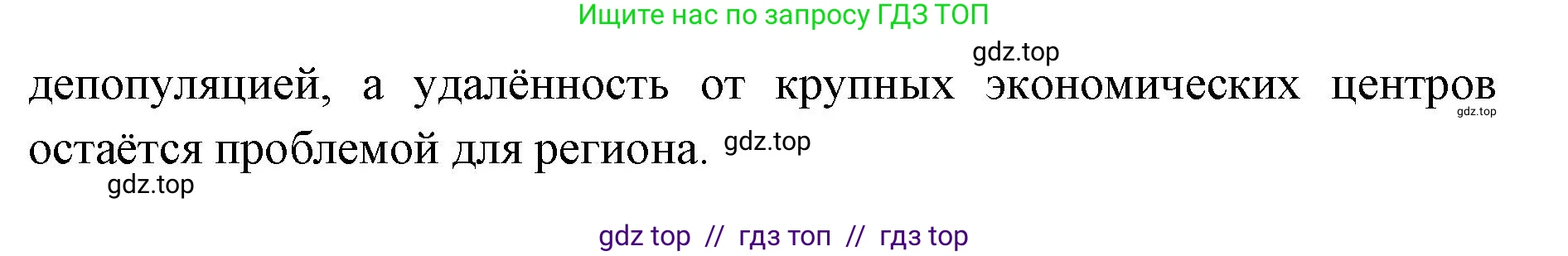 Ищите нас по запросу ГДЗ ТОП

gdz.top

депопуляцией, а удалённость от крупных экономических центров остаётся проблемой для региона.

gdz.top

gdz.top

gdz.top

gdz top // гдз топ // гдз top